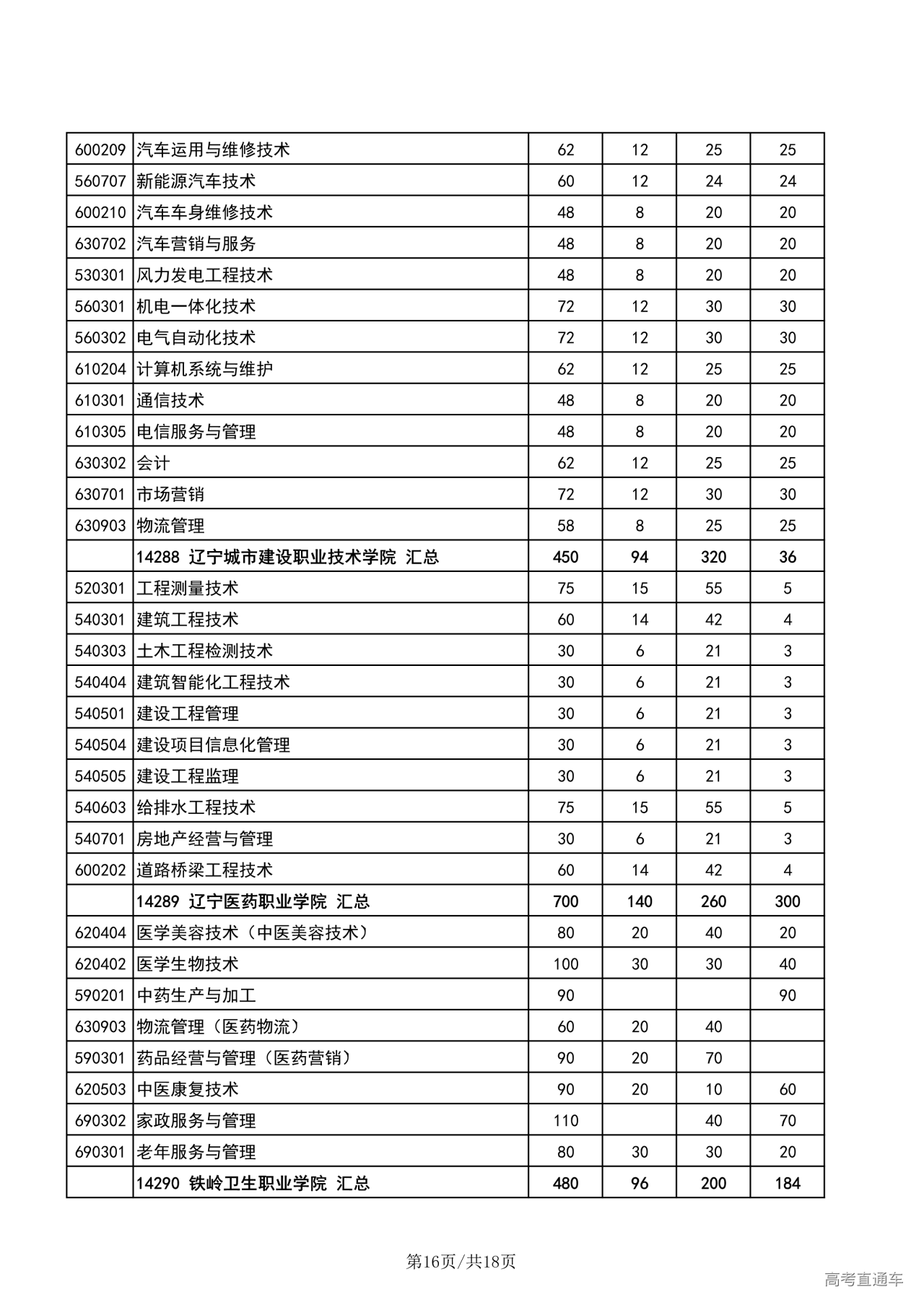 | | | | | | |
|---|---|---|---|---|---|
| 600209 | 汽车运用与维修技术 | 62 | 12 | 25 | 25 |
| 560707 | 新能源汽车技术 | 60 | 12 | 24 | 24 |
| 600210 | 汽车车身维修技术 | 48 | 8 | 20 | 20 |
| 630702 | 汽车营销与服务 | 48 | 8 | 20 | 20 |
| 530301 | 风力发电工程技术 | 48 | 8 | 20 | 20 |
| 560301 | 机电一体化技术 | 72 | 12 | 30 | 30 |
| 560302 | 电气自动化技术 | 72 | 12 | 30 | 30 |
| 610204 | 计算机系统与维护 | 62 | 12 | 25 | 25 |
| 610301 | 通信技术 | 48 | 8 | 20 | 20 |
| 610305 | 电信服务与管理 | 48 | 8 | 20 | 20 |
| 630302 | 会计 | 62 | 12 | 25 | 25 |
| 630701 | 市场营销 | 72 | 12 | 30 | 30 |
| 630903 | 物流管理 | 58 | 8 | 25 | 25 |
| | 14288 辽宁城市建设职业技术学院 汇总 | 450 | 94 | 320 | 36 |
| 520301 | 工程测量技术 | 75 | 15 | 55 | 5 |
| 540301 | 建筑工程技术 | 60 | 14 | 42 | 4 |
| 540303 | 土木工程检测技术 | 30 | 6 | 21 | 3 |
| 540404 | 建筑智能化工程技术 | 30 | 6 | 21 | 3 |
| 540501 | 建设工程管理 | 30 | 6 | 21 | 3 |
| 540504 | 建设项目信息化管理 | 30 | 6 | 21 | 3 |
| 540505 | 建设工程监理 | 30 | 6 | 21 | 3 |
| 540603 | 给排水工程技术 | 75 | 15 | 55 | 5 |
| 540701 | 房地产经营与管理 | 30 | 6 | 21 | 3 |
| 600202 | 道路桥梁工程技术 | 60 | 14 | 42 | 4 |
| | 14289 辽宁医药职业学院 汇总 | 700 | 140 | 260 | 300 |
| 620404 | 医学美容技术（中医美容技术） | 80 | 20 | 40 | 20 |
| 620402 | 医学生物技术 | 100 | 30 | 30 | 40 |
| 590201 | 中药生产与加工 | 90 | | | 90 |
| 630903 | 物流管理（医药物流） | 60 | 20 | 40 | |
| 590301 | 药品经营与管理（医药营销） | 90 | 20 | 70 | |
| 620503 | 中医康复技术 | 90 | 20 | 10 | 60 |
| 690302 | 家政服务与管理 | 110 | | 40 | 70 |
| 690301 | 老年服务与管理 | 80 | 30 | 30 | 20 |
| | 14290 铁岭卫生职业学院 汇总 | 480 | 96 | 200 | 184 |

第16页/共18页

高考直通车